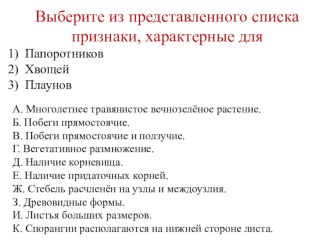 Выберите из представленного списка признаки, характерные для

1) Папоротников
2) Хвощей
3) Плаунов

А. Многолетнее травянистое вечнозелёное растение.
Б. Побеги прямостоячие.
В. Побеги прямостоячие и ползучие.
Г. Вегетативное размножение.
Д. Наличие корневища.
Е. Наличие придаточных корней.
Ж. Стебель расчленён на узлы и междоузлия.
З. Древовидные формы.
И. Листья больших размеров.
К. Спорангии располагаются на нижней стороне листа.